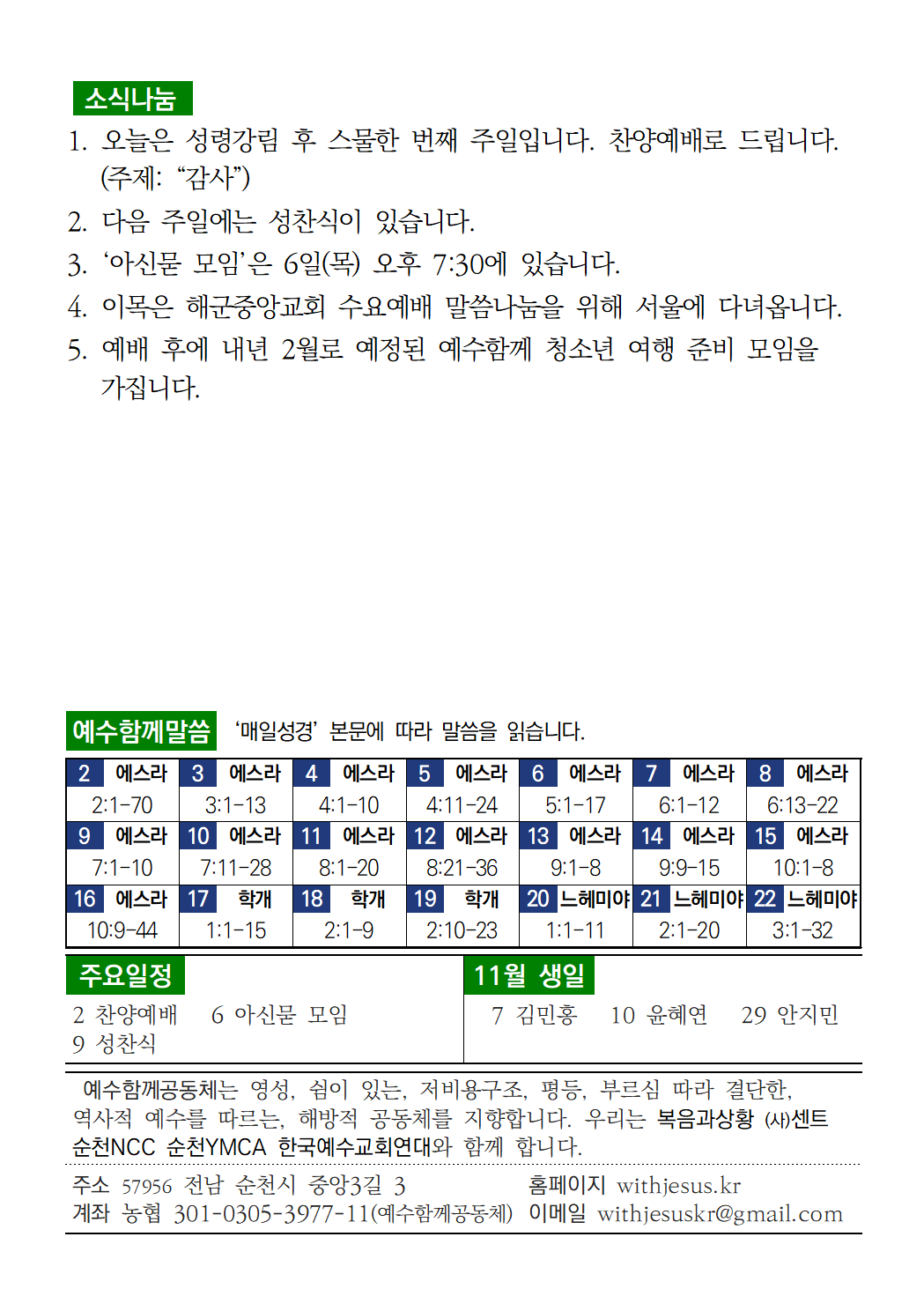 소식나눔

1. 오늘은 성령강림 후 스물한 번째 주일입니다. 찬양예배로 드립니다. (주제: “감사”)
2. 다음 주일에는 성찬식이 있습니다.
3. ‘아신문 모임’은 6일(목) 오후 7:30에 있습니다.
4. 이목은 해군중앙교회 수요예배 말씀나눔을 위해 서울에 다녀옵니다.
5. 예배 후에 내년 2월로 예정된 예수함께 청소년 여행 준비 모임을 가집니다.

예수함께말씀 ‘매일성경’ 본문에 따라 말씀을 읽습니다.

| 2 에스라 | 3 에스라 | 4 에스라 | 5 에스라 | 6 에스라 | 7 에스라 | 8 에스라 |
|---|---|---|---|---|---|---|
| 2:1-70 | 3:1-13 | 4:1-10 | 4:11-24 | 5:1-17 | 6:1-12 | 6:13-22 |
| 9 에스라 | 10 에스라 | 11 에스라 | 12 에스라 | 13 에스라 | 14 에스라 | 15 에스라 |
| 7:1-10 | 7:11-28 | 8:1-20 | 8:21-36 | 9:1-8 | 9:9-15 | 10:1-8 |
| 16 에스라 | 17 학개 | 18 학개 | 19 학개 | 20 느헤미야 | 21 느헤미야 | 22 느헤미야 |
| 10:9-44 | 1:1-15 | 2:1-9 | 2:10-23 | 1:1-11 | 2:1-20 | 3:1-32 |

주요일정
2 찬양예배 6 아신문 모임
9 성찬식

11월 생일
7 김민홍 10 윤혜연 29 안지민

예수함께공동체는 영성, 쉼이 있는, 저비용구조, 평등, 부르심 따라 결단한, 역사적 예수를 따르는, 해방적 공동체를 지향합니다. 우리는 복음과상황 (사)센트 순천NCC 순천YMCA 한국예수교회연대와 함께 합니다.

주소 57956 전남 순천시 중앙3길 3
계좌 농협 301-0305-3977-11(예수함께공동체)
홈페이지 withjesus.kr
이메일 withjesuskr@gmail.com